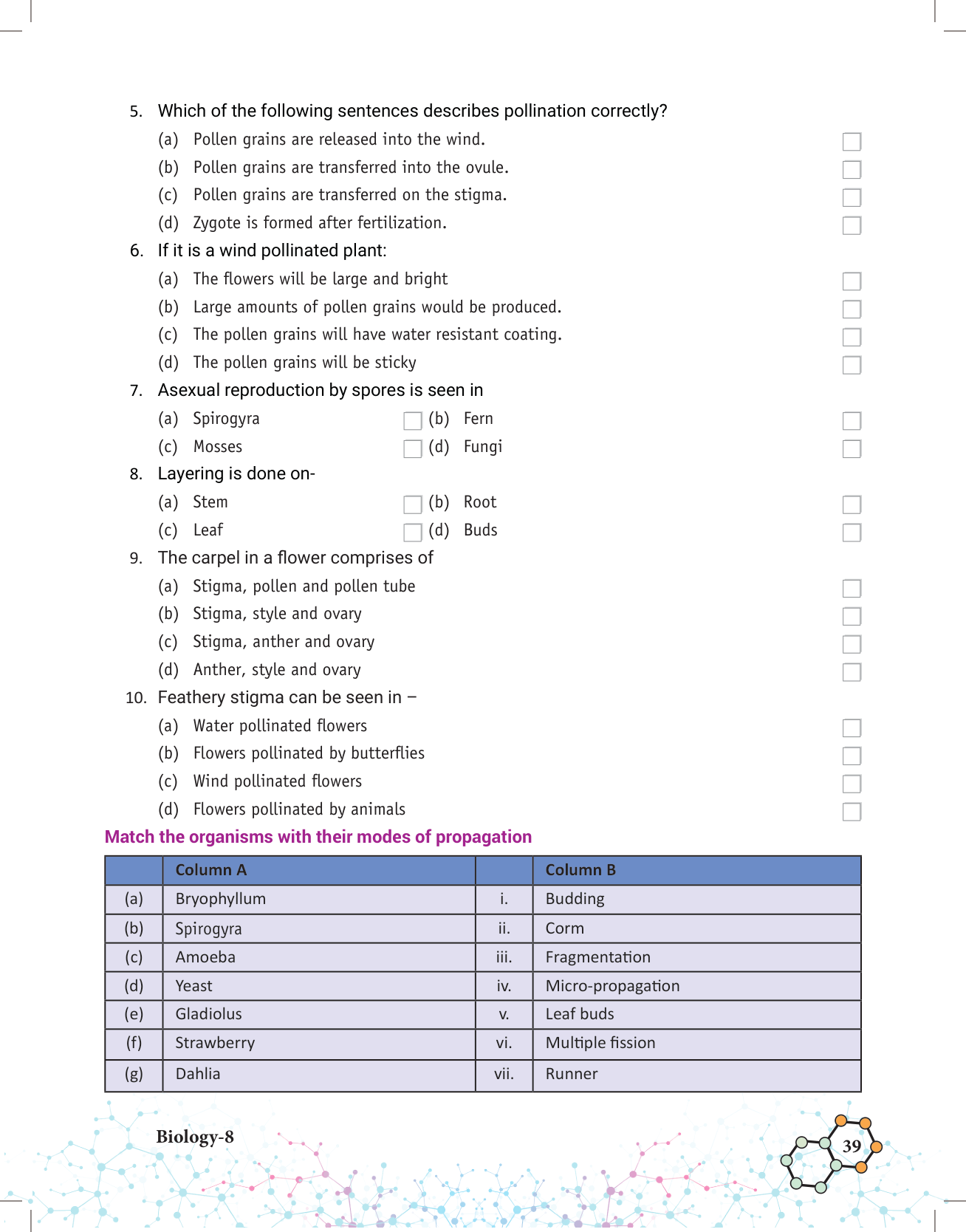 5. Which of the following sentences describes pollination correctly?

(a) Pollen grains are released into the wind.

(b) Pollen grains are transferred into the ovule.

(c) Pollen grains are transferred on the stigma.

(d) Zygote is formed after fertilization.

6. If it is a wind pollinated plant:

(a) The flowers will be large and bright

(b) Large amounts of pollen grains would be produced.

(c) The pollen grains will have water resistant coating.

(d) The pollen grains will be sticky

7. Asexual reproduction by spores is seen in

(a) Spirogyra (b) Fern

(c) Mosses (d) Fungi

8. Layering is done on-

(a) Stem (b) Root

(c) Leaf (d) Buds

9. The carpel in a flower comprises of

(a) Stigma, pollen and pollen tube

(b) Stigma, style and ovary

(c) Stigma, anther and ovary

(d) Anther, style and ovary

10. Feathery stigma can be seen in –

(a) Water pollinated flowers

(b) Flowers pollinated by butterflies

(c) Wind pollinated flowers

(d) Flowers pollinated by animals

Match the organisms with their modes of propagation

| | Column A | | Column B |
|---|---|---|---|
| (a) | Bryophyllum | i. | Budding |
| (b) | Spirogyra | ii. | Corm |
| (c) | Amoeba | iii. | Fragmentation |
| (d) | Yeast | iv. | Micro-propagation |
| (e) | Gladiolus | v. | Leaf buds |
| (f) | Strawberry | vi. | Multiple fission |
| (g) | Dahlia | vii. | Runner |

Biology-8

39